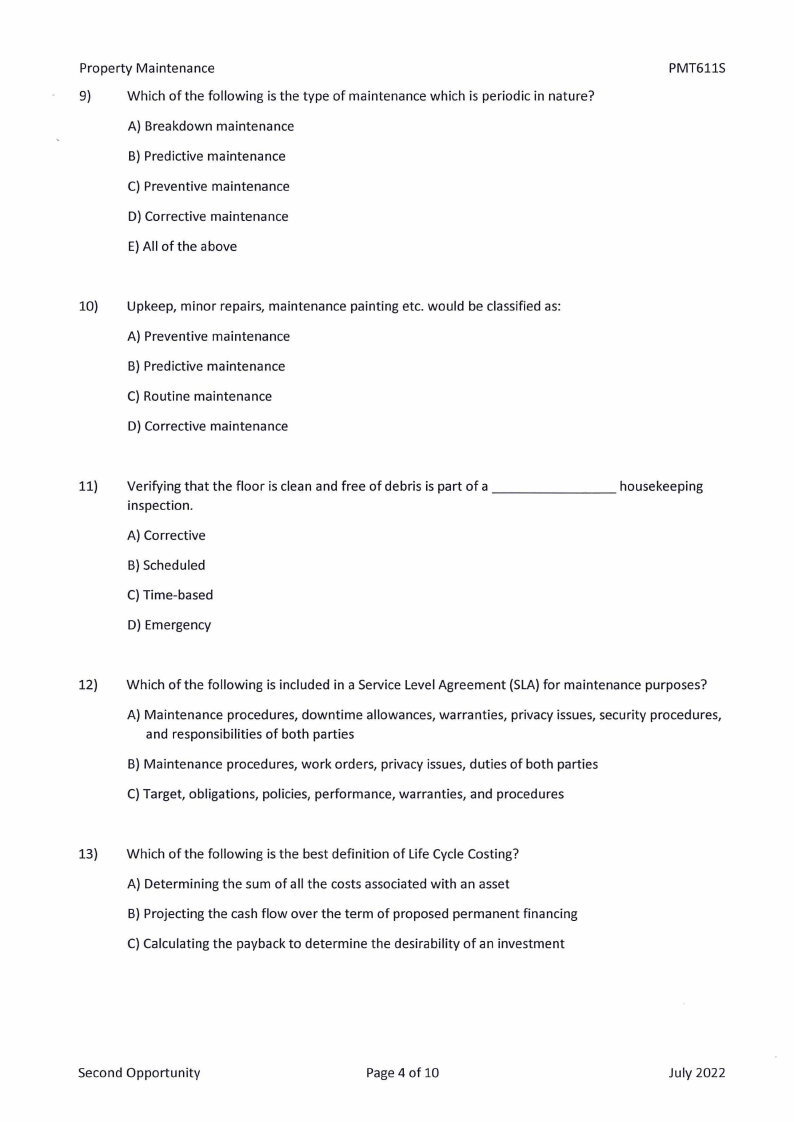 Property Maintenance PMT611S

9) Which of the following is the type of maintenance which is periodic in nature?

A) Breakdown maintenance

B) Predictive maintenance

C) Preventive maintenance

D) Corrective maintenance

E) All of the above

10) Upkeep, minor repairs, maintenance painting etc. would be classified as:

A) Preventive maintenance

B) Predictive maintenance

C) Routine maintenance

D) Corrective maintenance

11) Verifying that the floor is clean and free of debris is part of a ________________ housekeeping inspection.

A) Corrective

B) Scheduled

C) Time-based

D) Emergency

12) Which of the following is included in a Service Level Agreement (SLA) for maintenance purposes?

A) Maintenance procedures, downtime allowances, warranties, privacy issues, security procedures, and responsibilities of both parties

B) Maintenance procedures, work orders, privacy issues, duties of both parties

C) Target, obligations, policies, performance, warranties, and procedures

13) Which of the following is the best definition of Life Cycle Costing?

A) Determining the sum of all the costs associated with an asset

B) Projecting the cash flow over the term of proposed permanent financing

C) Calculating the payback to determine the desirability of an investment

Second Opportunity Page 4 of 10 July 2022